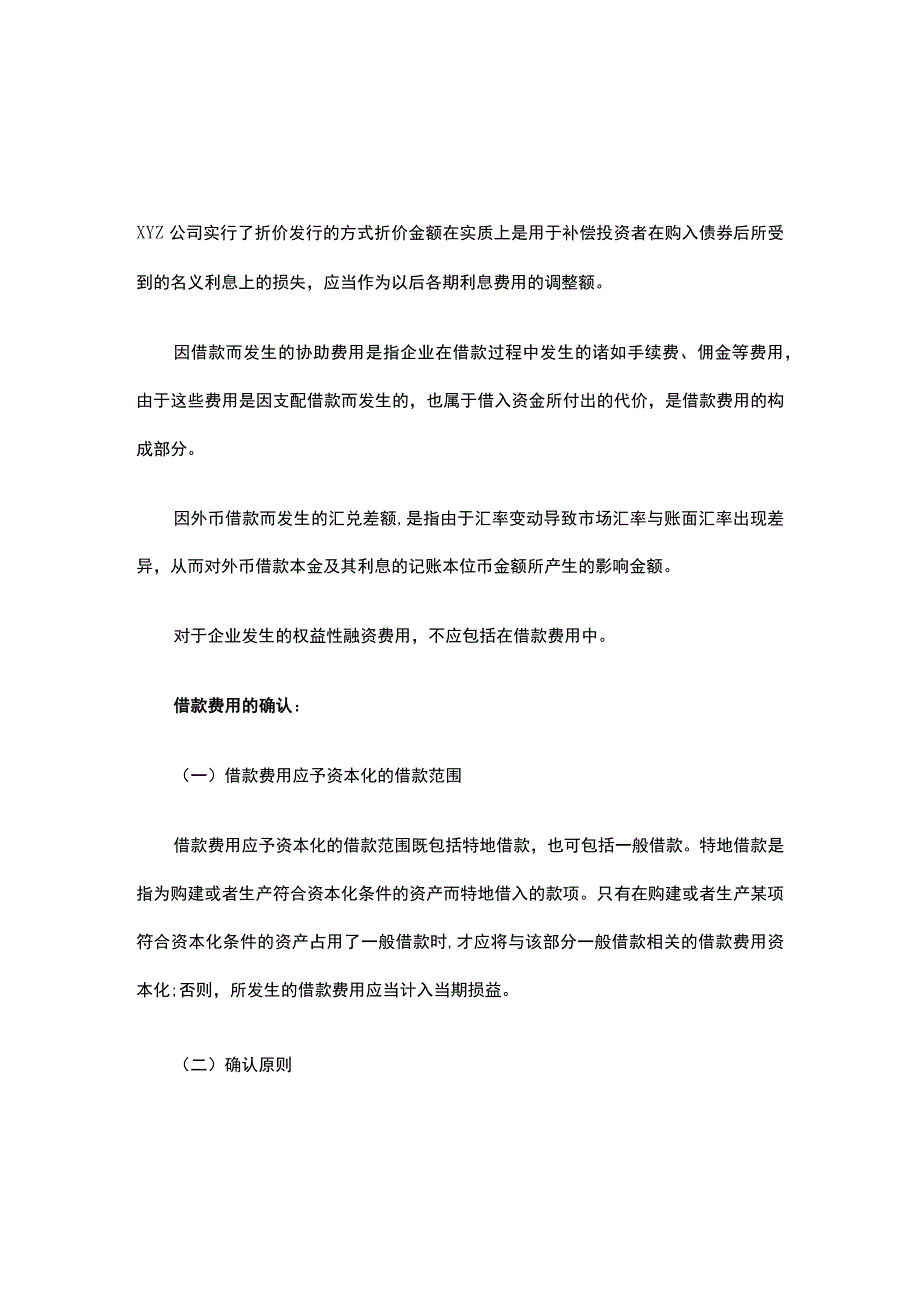 XYZ 公司实行了折价发行的方式折价金额在实质上是用于补偿投资者在购入债券后所受到的名义利息上的损失，应当作为以后各期利息费用的调整额。

因借款而发生的协助费用是指企业在借款过程中发生的诸如手续费、佣金等费用，由于这些费用是因支配借款而发生的，也属于借入资金所付出的代价，是借款费用的构成部分。

因外币借款而发生的汇兑差额，是指由于汇率变动导致市场汇率与账面汇率出现差异，从而对外币借款本金及其利息的记账本位币金额所产生的影响金额。

对于企业发生的权益性融资费用，不应包括在借款费用中。

借款费用的确认：

（一）借款费用应予资本化的借款范围

借款费用应予资本化的借款范围既包括特地借款，也可包括一般借款。特地借款是指为购建或者生产符合资本化条件的资产而特地借入的款项。只有在购建或者生产某项符合资本化条件的资产占用了一般借款时，才应将与该部分一般借款相关的借款费用资本化；否则，所发生的借款费用应当计入当期损益。

（二）确认原则